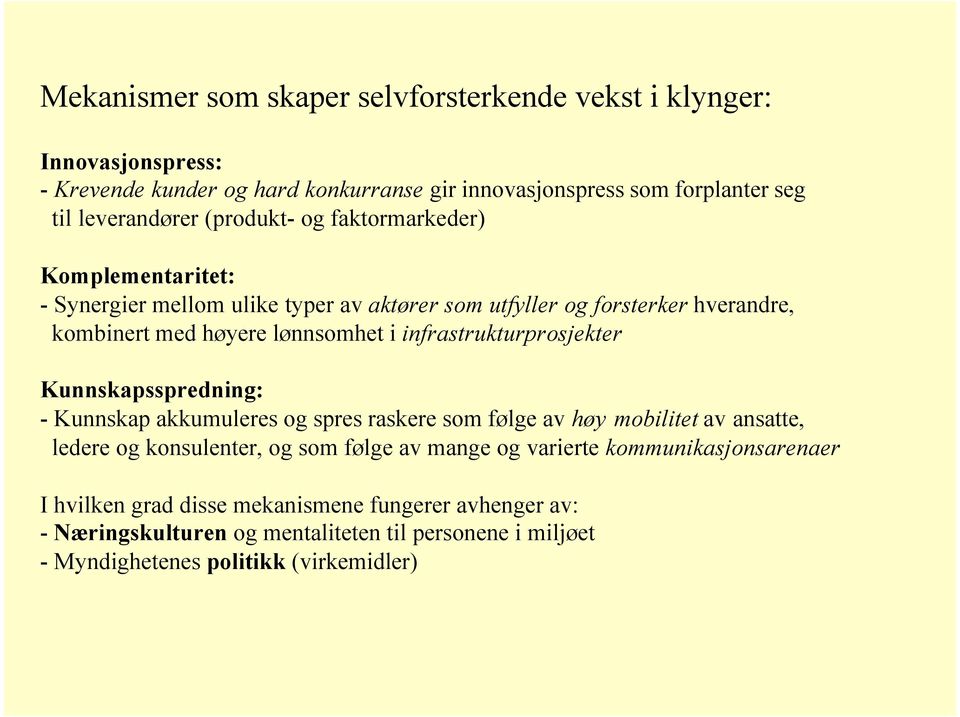 Mekanismer som skaper selvforsterkende vekst i klynger:

Innovasjonspress:
- Krevende kunder og hard konkurranse gir innovasjonspress som forplanter seg til leverandører (produkt- og faktormarkeder)

Komplementaritet:
- Synergier mellom ulike typer av aktører som utfyller og forsterker hverandre, kombinert med høyere lønnsomhet i infrastrukturprosjekter

Kunnskapsspredning:
- Kunnskap akkumuleres og spres raskere som følge av høy mobilitet av ansatte, ledere og konsulenter, og som følge av mange og varierte kommunikasjonsarenaer

I hvilken grad disse mekanismene fungerer avhenger av:
- Næringskulturen og mentaliteten til personene i miljøet
- Myndighetenes politikk (virkemidler)